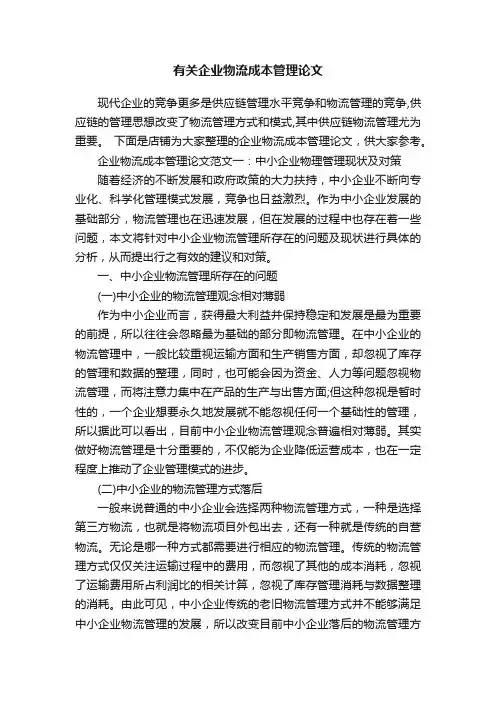 有关企业物流成本管理论文

现代企业的竞争更多是供应链管理水平竞争和物流管理的竞争,供应链的管理思想改变了物流管理方式和模式,其中供应链物流管理尤为重要。 下面是店铺为大家整理的企业物流成本管理论文，供大家参考。

企业物流成本管理论文范文一：中小企业物理管理现状及对策

随着经济的不断发展和政府政策的大力扶持，中小企业不断向专业化、科学化管理模式发展，竞争也日益激烈。作为中小企业发展的基础部分，物流管理也在迅速发展，但在发展的过程中也存在着一些问题，本文将针对中小企业物流管理所存在的问题及现状进行具体的分析，从而提出行之有效的建议和对策。

一、中小企业物流管理所存在的问题

(一)中小企业的物流管理观念相对薄弱

作为中小企业而言，获得最大利益并保持稳定和发展是最为重要的前提，所以往往会忽略最为基础的部分即物流管理。在中小企业的物流管理中，一般比较重视运输方面和生产销售方面，却忽视了库存的管理和数据的整理，同时，也可能会因为资金、人力等问题忽视物流管理，而将注意力集中在产品的生产与出售方面;但这种忽视是暂时性的，一个企业想要永久地发展就不能忽视任何一个基础性的管理，所以据此可以看出，目前中小企业物流管理观念普遍相对薄弱。其实做好物流管理是十分重要的，不仅能为企业降低运营成本，也在一定程度上推动了企业管理模式的进步。

(二)中小企业的物流管理方式落后

一般来说普通的中小企业会选择两种物流管理方式，一种是选择第三方物流，也就是将物流项目外包出去，还有一种就是传统的自营物流。无论是哪一种方式都需要进行相应的物流管理。传统的物流管理方式仅仅关注运输过程中的费用，而忽视了其他的成本消耗，忽视了运输费用所占利润比的相关计算，忽视了库存管理消耗与数据整理的消耗。由此可见，中小企业传统的老旧物流管理方式并不能够满足中小企业物流管理的发展，所以改变目前中小企业落后的物流管理方